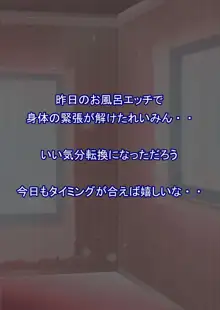 昨日のお風呂エッチで
身体の緊張が解けたれいみん・・

いい気分転換になっただろう

今日もタイミングが合えば嬉しいな・・